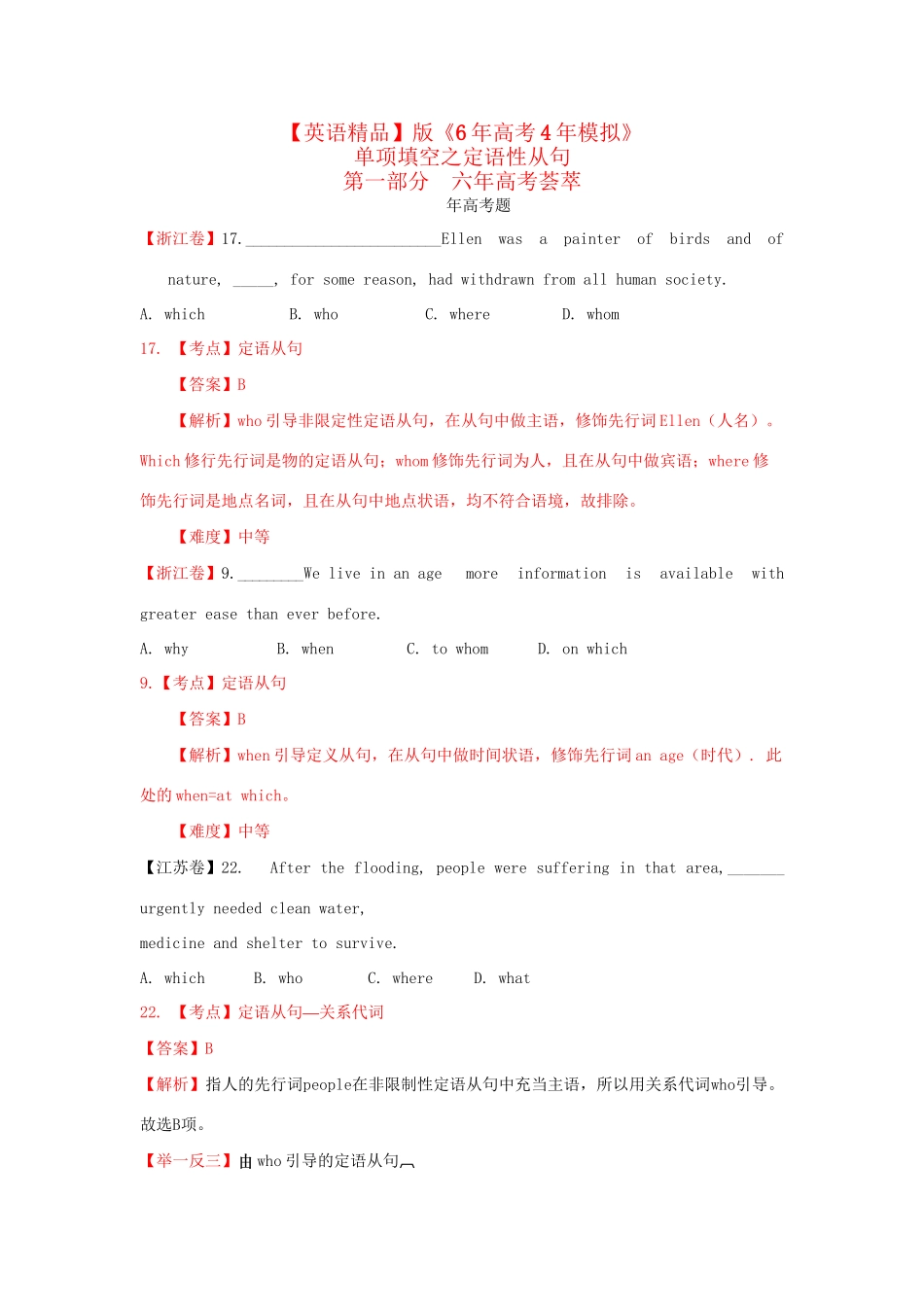 【英语精品】版《6年高考4年模拟》
单项填空之定语性从句
第一部分　六年高考荟萃
年高考题

【浙江卷】17.________________________Ellen was a painter of birds and of nature, _____, for some reason, had withdrawn from all human society.

A. which　　B. who　　C. where　　D. whom

17. 【考点】定语从句

【答案】B

【解析】who 引导非限定性定语从句，在从句中做主语，修饰先行词 Ellen（人名）。Which 修行先行词是物的定语从句；whom 修饰先行词为人，且在从句中做宾语；where 修饰先行词是地点名词，且在从句中地点状语，均不符合语境，故排除。

【难度】中等

【浙江卷】9.________We live in an age more information is available with greater ease than ever before.

A. why　　B. when　　C. to whom　　D. on which

9.【考点】定语从句

【答案】B

【解析】when 引导定义从句，在从句中做时间状语，修饰先行词 an age（时代）. 此处的 when=at which。

【难度】中等

【江苏卷】22. After the flooding, people were suffering in that area,_______ urgently needed clean water,

medicine and shelter to survive.

A. which　　B. who　　C. where　　D. what

22. 【考点】定语从句—关系代词

【答案】B

【解析】指人的先行词people在非限制性定语从句中充当主语，所以用关系代词who引导。故选B项。

【举一反三】由 who 引导的定语从句